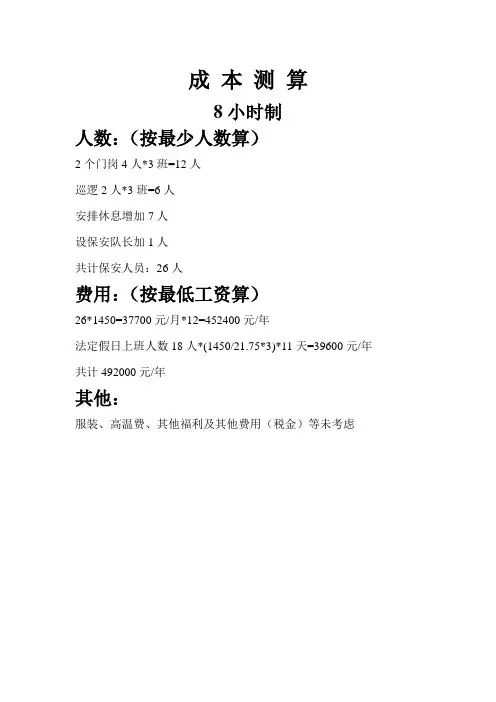 成 本 测 算

8 小时制

人数：（按最少人数算）

2 个门岗 4 人*3 班=12 人

巡逻 2 人*3 班=6 人

安排休息增加 7 人

设保安队长加 1 人

共计保安人员：26 人

费用：（按最低工资算）

26*1450=37700 元/月*12=452400 元/年

法定假日上班人数 18 人*(1450/21.75*3)*11 天=39600 元/年

共计 492000 元/年

其他：

服装、高温费、其他福利及其他费用（税金）等未考虑